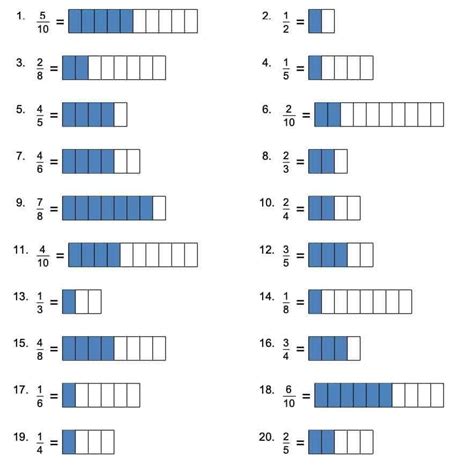 1. $\frac{5}{10}$ =

2. $\frac{1}{2}$ =

3. $\frac{2}{8}$ =

4. $\frac{1}{5}$ =

5. $\frac{4}{5}$ =

6. $\frac{2}{10}$ =

7. $\frac{4}{6}$ =

8. $\frac{2}{3}$ =

9. $\frac{7}{8}$ =

10. $\frac{2}{4}$ =

11. $\frac{4}{10}$ =

12. $\frac{3}{5}$ =

13. $\frac{1}{3}$ =

14. $\frac{1}{8}$ =

15. $\frac{4}{8}$ =

16. $\frac{3}{4}$ =

17. $\frac{1}{6}$ =

18. $\frac{6}{10}$ =

19. $\frac{1}{4}$ =

20. $\frac{2}{5}$ =